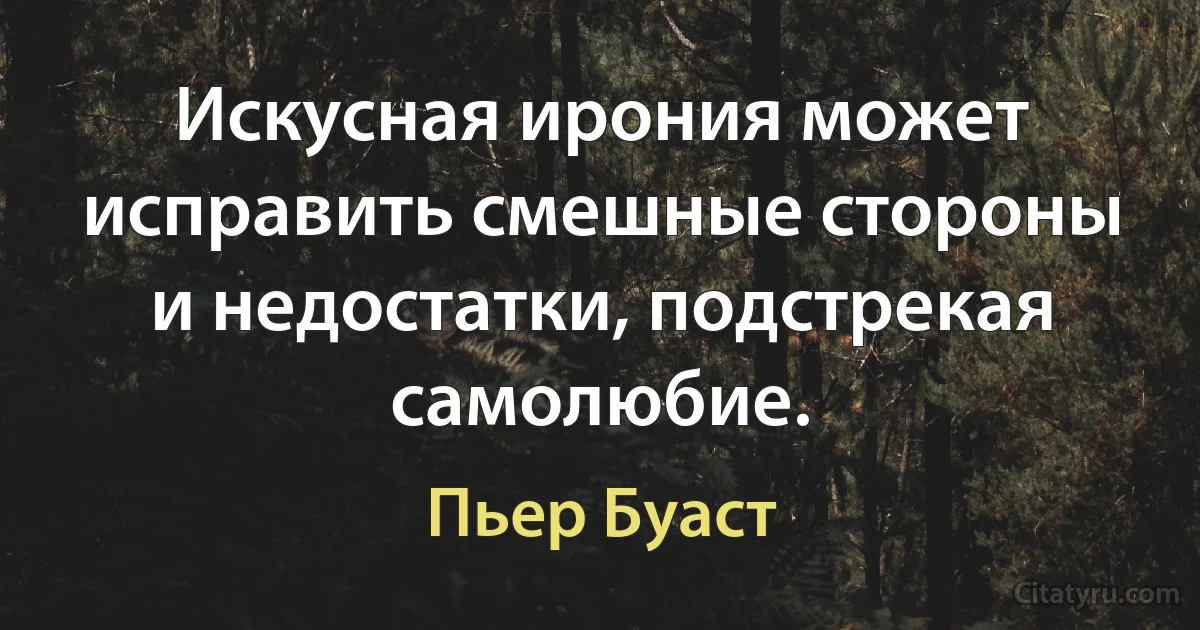 Искусная ирония может исправить смешные стороны и недостатки, подстрекая самолюбие.

Пьер Буаст

Citatyru.com